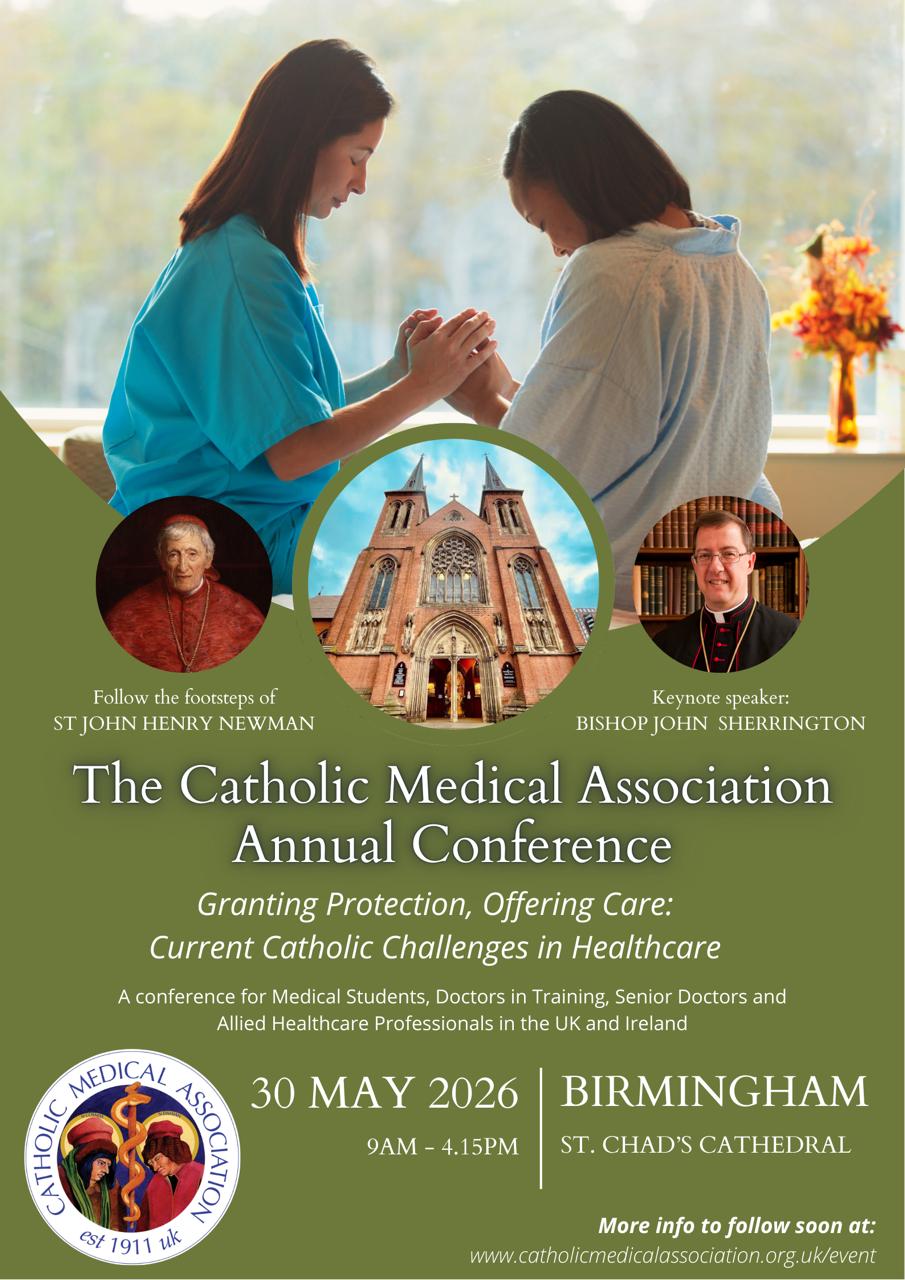 Follow the footsteps of
ST JOHN HENRY NEWMAN

Keynote speaker:
BISHOP JOHN SHERRINGTON

The Catholic Medical Association
Annual Conference

Granting Protection, Offering Care:
Current Catholic Challenges in Healthcare

A conference for Medical Students, Doctors in Training, Senior Doctors and Allied Healthcare Professionals in the UK and Ireland

CATHOLIC MEDICAL ASSOCIATION
est 1911 uk

30 MAY 2026
9AM - 4.15PM

BIRMINGHAM
ST. CHAD'S CATHEDRAL

More info to follow soon at:
www.catholicmedicalassociation.org.uk/event